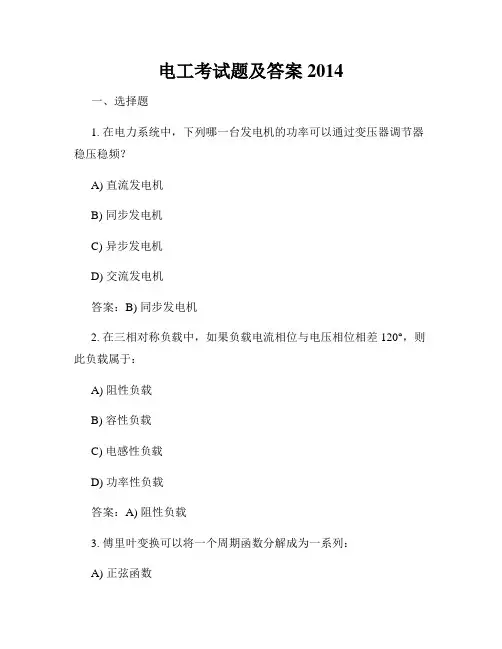 电工考试题及答案 2014

一、选择题

1. 在电力系统中，下列哪一台发电机的功率可以通过变压器调节器稳压稳频？

A) 直流发电机

B) 同步发电机

C) 异步发电机

D) 交流发电机

答案：B) 同步发电机

2. 在三相对称负载中，如果负载电流相位与电压相位相差 120°，则此负载属于：

A) 阻性负载

B) 容性负载

C) 电感性负载

D) 功率性负载

答案：A) 阻性负载

3. 傅里叶变换可以将一个周期函数分解成为一系列：

A) 正弦函数